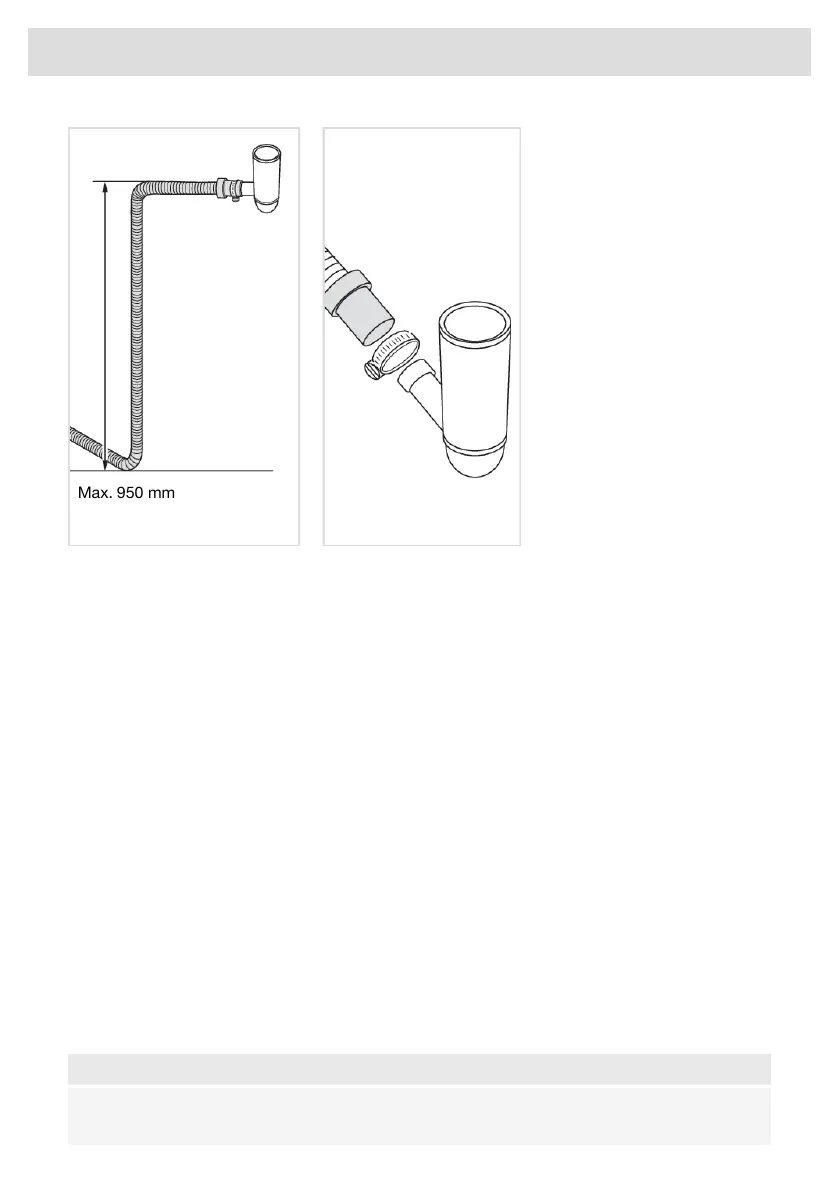 Max. 950 mm